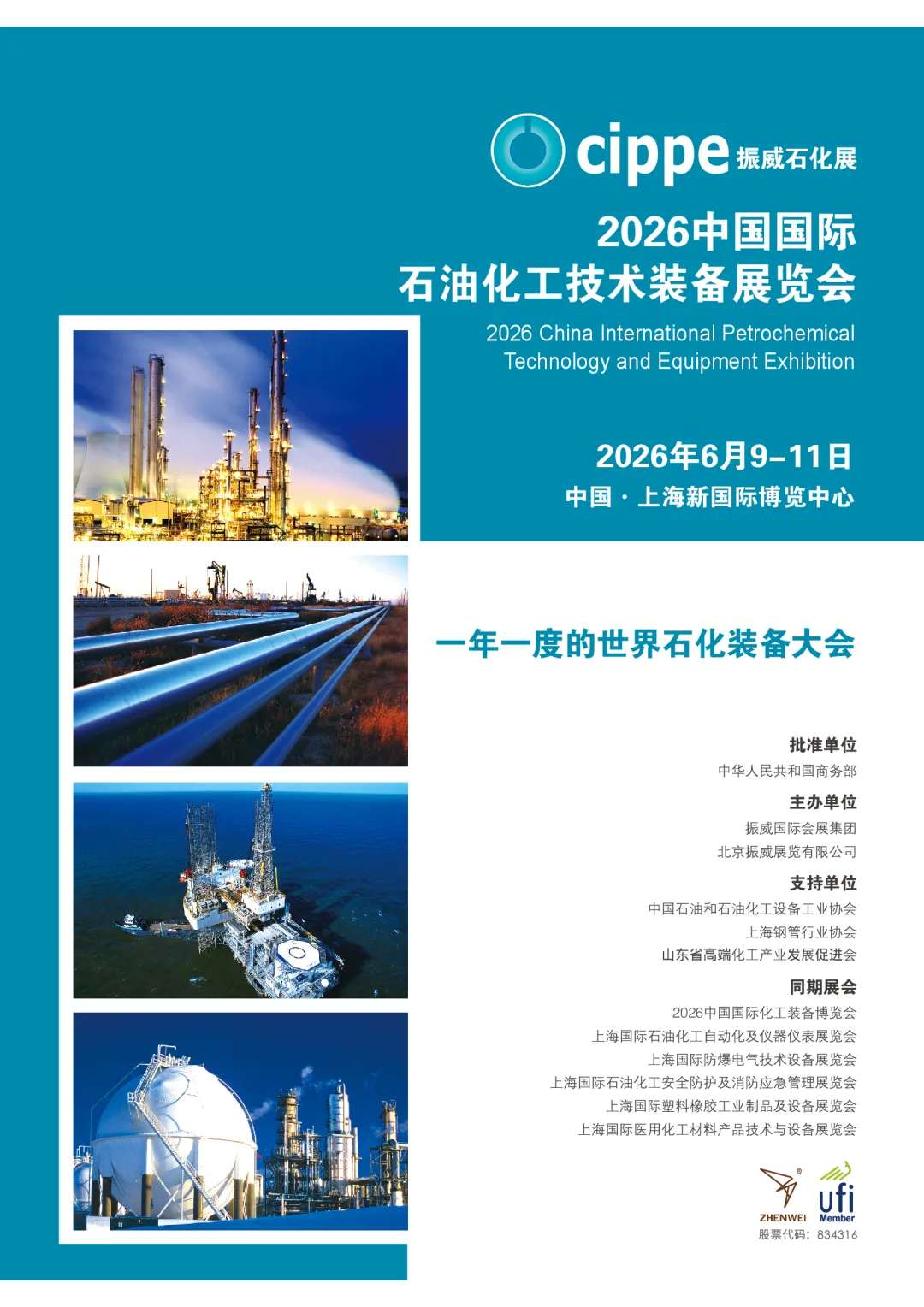 cippe 振威石化展

2026中国国际
石油化工技术装备展览会

2026 China International Petrochemical Technology and Equipment Exhibition

2026年6月9–11日
中国 · 上海新国际博览中心

一年一度的世界石化装备大会

批准单位
中华人民共和国商务部

主办单位
振威国际会展集团
北京振威展览有限公司

支持单位
中国石油和石油化工设备工业协会
上海钢管行业协会
山东省高端化工产业发展促进会

同期展会
2026中国国际化工装备博览会
上海国际石油化工自动化及仪器仪表展览会
上海国际防爆电气技术设备展览会
上海国际石油化工安全防护及消防应急管理展览会
上海国际塑料橡胶工业制品及设备展览会
上海国际医用化工材料产品技术与设备展览会

ZHENWEI
ufi Member
股票代码：834316